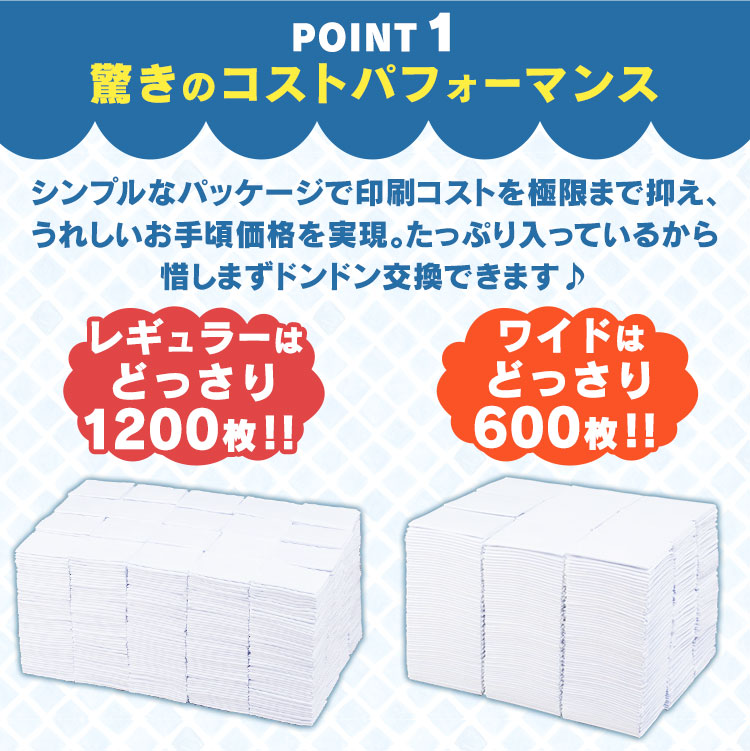 POINT 1
驚きのコストパフォーマンス

シンプルなパッケージで印刷コストを極限まで抑え、うれしいお手頃価格を実現。たっぷり入っているから惜しまずドンドン交換できます♪

レギュラーは
どっさり
1200枚!!

ワイドは
どっさり
600枚!!